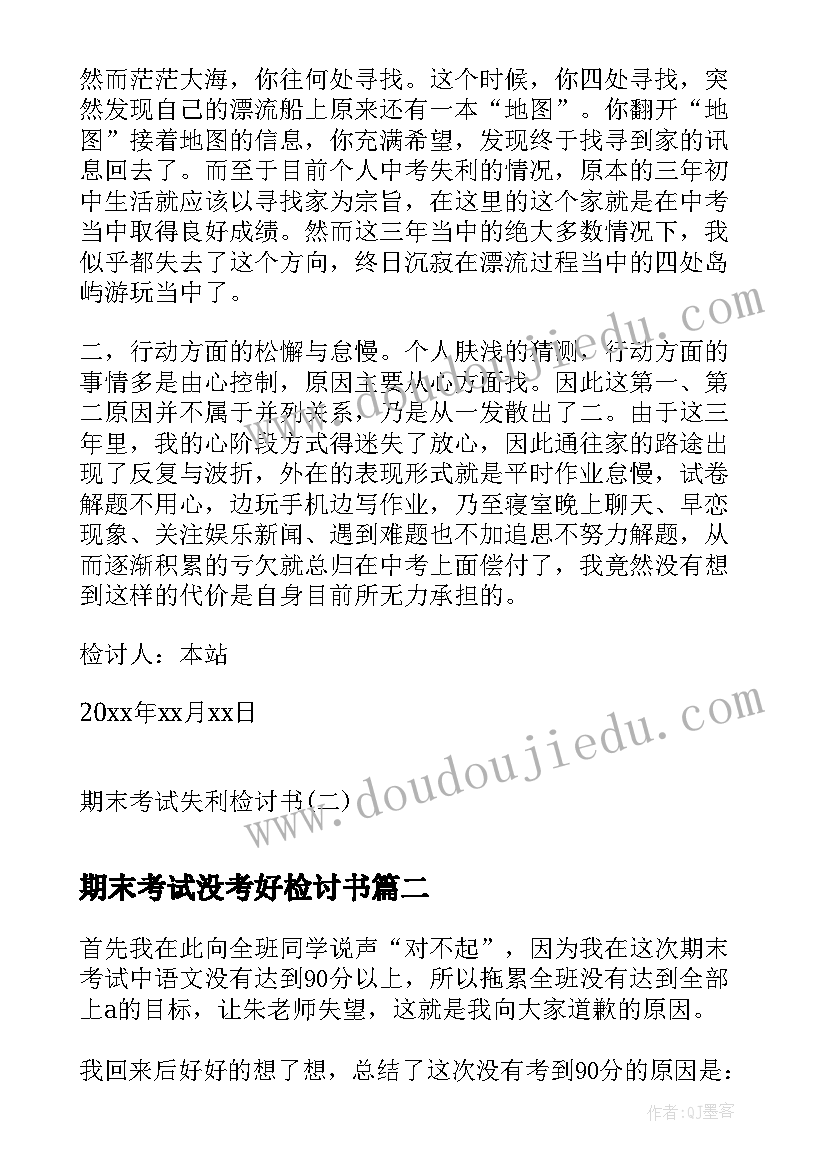 然而茫茫大海，你往何处寻找。这个时候，你四处寻找，突然发现自己的漂流船上原来还有一本“地图”。你翻开“地图”接着地图的信息，你充满希望，发现终于找寻到家的讯息回去了。而至于目前个人中考失利的情况，原本的三年初中生活就应该以寻找家为宗旨，在这里的这个家就是在中考当中取得良好成绩。然而这三年当中的绝大多数情况下，我似乎都失去了这个方向，终日沉寂在漂流过程当中的四处岛屿游玩当中了。

二，行动方面的松懈与怠慢。个人肤浅的猜测，行动方面的事情多是由心控制，原因主要从心方面找。因此这第一、第二原因并不属于并列关系，乃是从一发散出了二。由于这三年里，我的心阶段方式得迷失了放心，因此通往家的路途出现了反复与波折，外在的表现形式就是平时作业怠慢，试卷解题不用心，边玩手机边写作业，乃至寝室晚上聊天、早恋现象、关注娱乐新闻、遇到难题也不加追思不努力解题，从而逐渐积累的亏欠就总归在中考上面偿付了，我竟然没有想到这样的代价是自身目前所无力承担的。

检讨人：本站

20xx年xx月xx日

期末考试失利检讨书(二)

www.doudoujiedu.com

期末考试没考好检讨书篇二

首先我在此向全班同学说声“对不起”，因为我在这次期末考试中语文没有达到90分以上，所以拖累全班没有达到全部上a的目标，让朱老师失望，这就是我向大家道歉的原因。

我回来后好好的想了想，总结了这次没有考到90分的原因是：

作者:QJ墨客